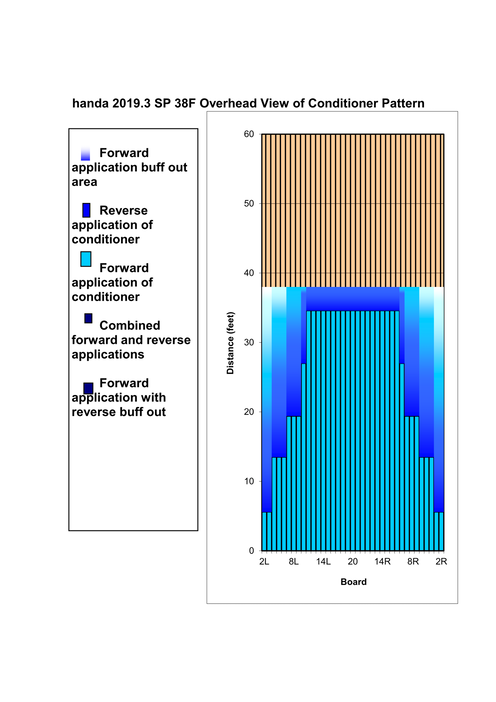 handa 2019.3 SP 38F Overhead View of Conditioner Pattern

Forward application buff out area

Reverse application of conditioner

Forward application of conditioner

Combined forward and reverse applications

Forward application with reverse buff out

60
50
40
30
20
10
0

Distance (feet)

2L 8L 14L 20 14R 8R 2R

Board